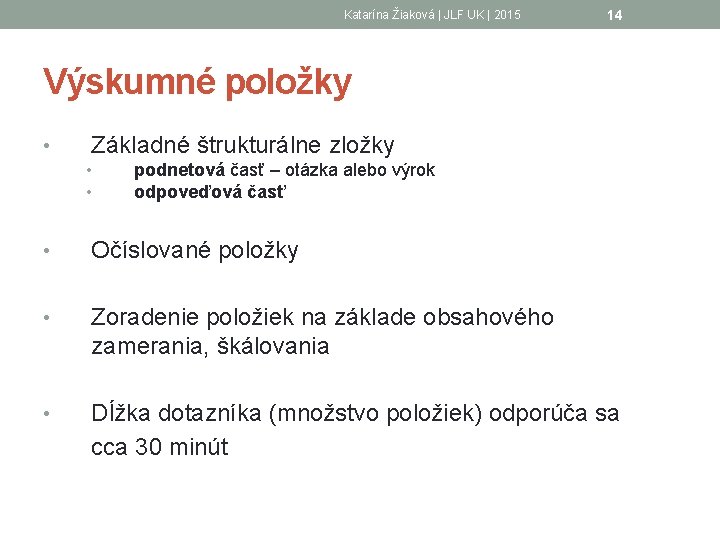 Katarína Žiaková | JLF UK | 2015

14

Výskumné položky

• Základné štrukturálne zložky
  • podnetová časť – otázka alebo výrok
  • odpoveďová časť

• Očíslované položky

• Zoradenie položiek na základe obsahového zamerania, škálovania

• Dĺžka dotazníka (množstvo položiek) odporúča sa cca 30 minút